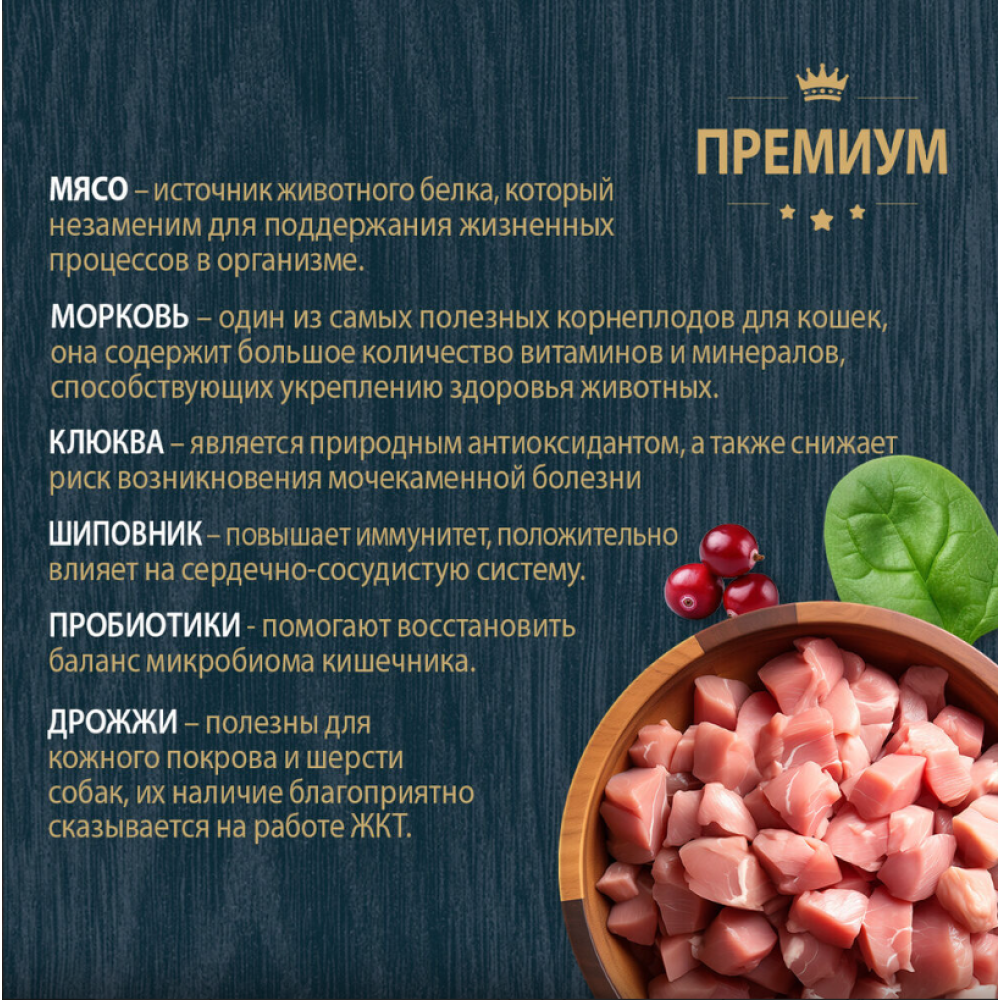 ПРЕМИУМ

МЯСО – источник животного белка, который незаменим для поддержания жизненных процессов в организме.

МОРКОВЬ – один из самых полезных корнеплодов для кошек, она содержит большое количество витаминов и минералов, способствующих укреплению здоровья животных.

КЛЮКВА – является природным антиоксидантом, а также снижает риск возникновения мочекаменной болезни

ШИПОВНИК – повышает иммунитет, положительно влияет на сердечно-сосудистую систему.

ПРОБИОТИКИ - помогают восстановить баланс микробиома кишечника.

ДРОЖЖИ – полезны для кожного покрова и шерсти собак, их наличие благоприятно сказывается на работе ЖКТ.